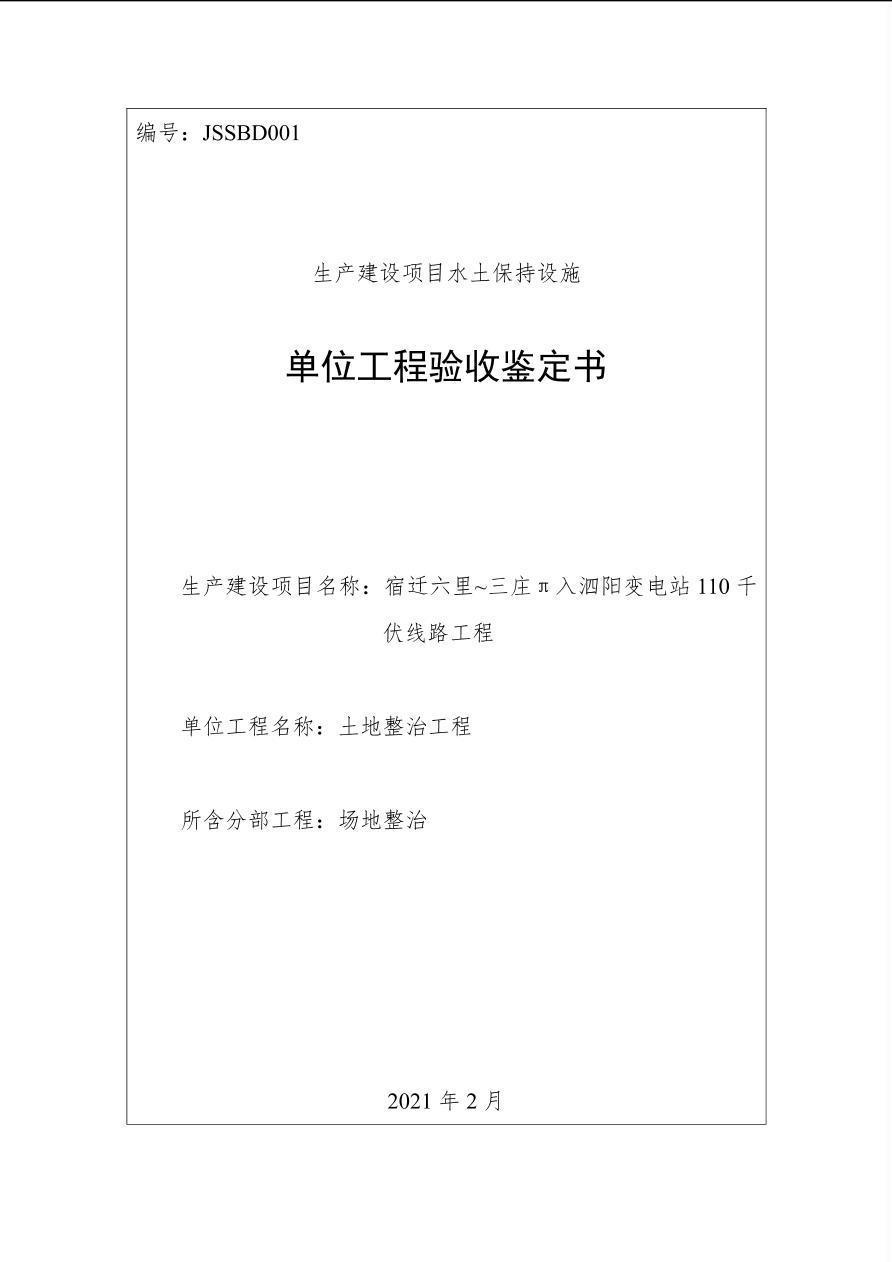 编号：JSSBD001

生产建设项目水土保持设施

单位工程验收鉴定书

生产建设项目名称：宿迁六里~三庄π入泗阳变电站110千伏线路工程

单位工程名称：土地整治工程

所含分部工程：场地整治

2021年2月